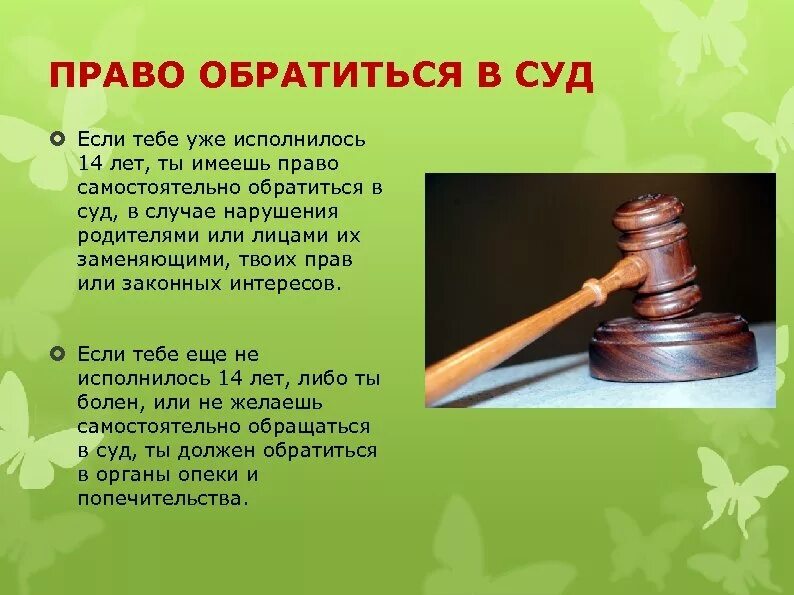 ПРАВО ОБРАТИТЬСЯ В СУД

Если тебе уже исполнилось 14 лет, ты имеешь право самостоятельно обратиться в суд, в случае нарушения родителями или лицами их заменяющими, твоих прав или законных интересов.

Если тебе еще не исполнилось 14 лет, либо ты болен, или не желаешь самостоятельно обращаться в суд, ты должен обратиться в органы опеки и попечительства.